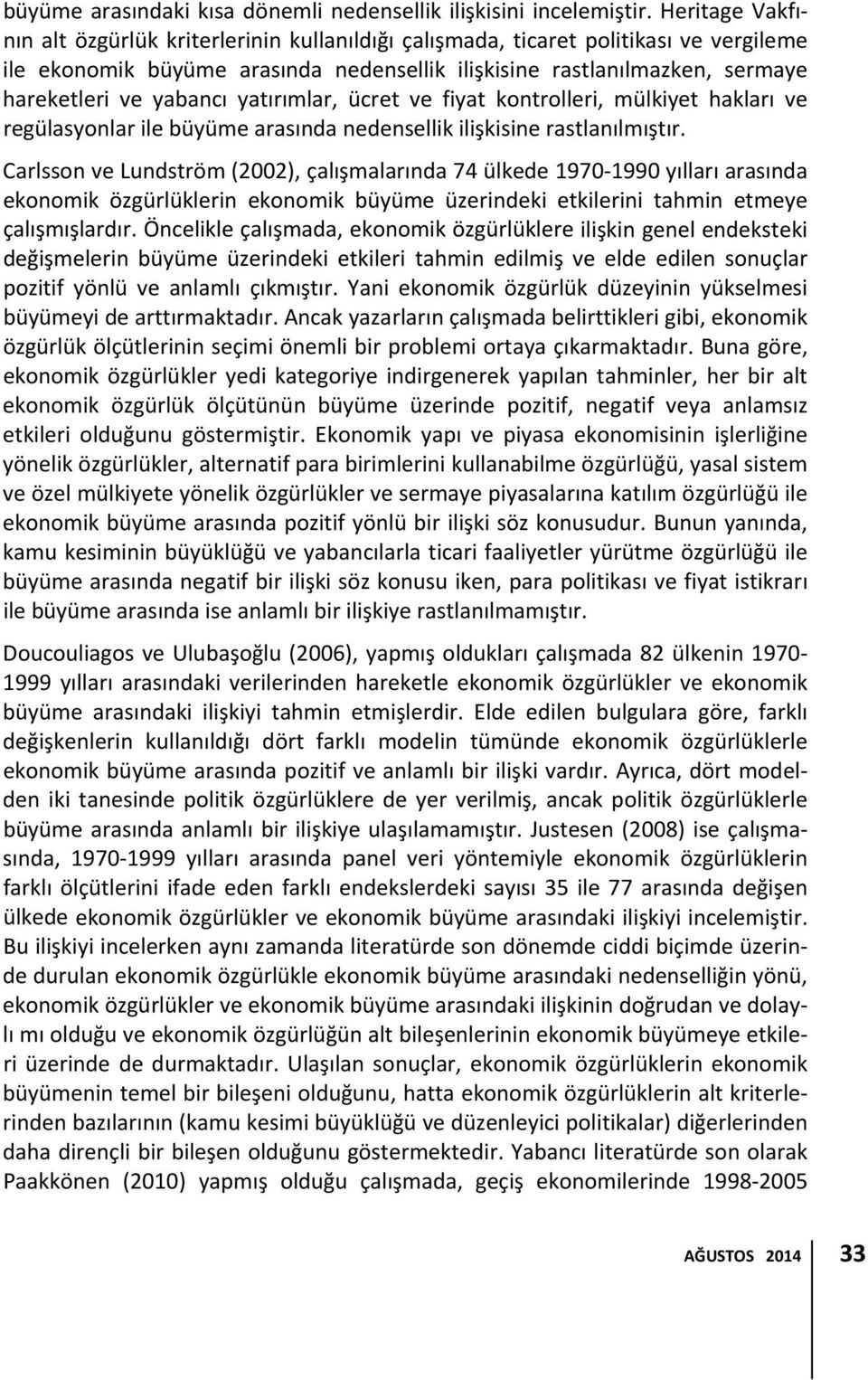 büyüme arasındaki kısa dönemli nedensellik ilişkisini incelemiştir. Heritage Vakfının alt özgürlük kriterlerinin kullanıldığı çalışmada, ticaret politikası ve vergileme ile ekonomik büyüme arasında nedensellik ilişkisine rastlanılmazken, sermaye hareketleri ve yabancı yatırımlar, ücret ve fiyat kontrolleri, mülkiyet hakları ve regülasyonlar ile büyüme arasında nedensellik ilişkisine rastlanılmıştır.

Carlsson ve Lundström (2002), çalışmalarında 74 ülkede 1970-1990 yılları arasında ekonomik özgürlüklerin ekonomik büyüme üzerindeki etkilerini tahmin etmeye çalışmışlardır. Öncelikle çalışmada, ekonomik özgürlüklere ilişkin genel endeksteki değişmelerin büyüme üzerindeki etkileri tahmin edilmiş ve elde edilen sonuçlar pozitif yönlü ve anlamlı çıkmıştır. Yani ekonomik özgürlük düzeyinin yükselmesi büyümeyi de arttırmaktadır. Ancak yazarların çalışmada belirttikleri gibi, ekonomik özgürlük ölçütlerinin seçimi önemli bir problemi ortaya çıkarmaktadır. Buna göre, ekonomik özgürlükler yedi kategoriye indirgenerek yapılan tahminler, her bir alt ekonomik özgürlük ölçütünün büyüme üzerinde pozitif, negatif veya anlamsız etkileri olduğunu göstermiştir. Ekonomik yapı ve piyasa ekonomisinin işlerliğine yönelik özgürlükler, alternatif para birimlerini kullanabilme özgürlüğü, yasal sistem ve özel mülkiyete yönelik özgürlükler ve sermaye piyasalarına katılım özgürlüğü ile ekonomik büyüme arasında pozitif yönlü bir ilişki söz konusudur. Bunun yanında, kamu kesiminin büyüklüğü ve yabancılarla ticari faaliyetler yürütme özgürlüğü ile büyüme arasında negatif bir ilişki söz konusu iken, para politikası ve fiyat istikrarı ile büyüme arasında ise anlamlı bir ilişkiye rastlanılmamıştır.

Doucouliagos ve Ulubaşoğlu (2006), yapmış oldukları çalışmada 82 ülkenin 1970-1999 yılları arasındaki verilerinden hareketle ekonomik özgürlükler ve ekonomik büyüme arasındaki ilişkiyi tahmin etmişlerdir. Elde edilen bulgulara göre, farklı değişkenlerin kullanıldığı dört farklı modelin tümünde ekonomik özgürlüklerle ekonomik büyüme arasında pozitif ve anlamlı bir ilişki vardır. Ayrıca, dört modelden iki tanesinde politik özgürlüklere de yer verilmiş, ancak politik özgürlüklerle büyüme arasında anlamlı bir ilişkiye ulaşılamamıştır. Justesen (2008) ise çalışmasında, 1970-1999 yılları arasında panel veri yöntemiyle ekonomik özgürlüklerin farklı ölçütlerini ifade eden farklı endekslerdeki sayısı 35 ile 77 arasında değişen ülkede ekonomik özgürlükler ve ekonomik büyüme arasındaki ilişkiyi incelemiştir. Bu ilişkiyi incelerken aynı zamanda literatürde son dönemde ciddi biçimde üzerinde durulan ekonomik özgürlükle ekonomik büyüme arasındaki nedenselliğin yönü, ekonomik özgürlükler ve ekonomik büyüme arasındaki ilişkinin doğrudan ve dolaylı mı olduğu ve ekonomik özgürlüğün alt bileşenlerinin ekonomik büyümeye etkileri üzerinde de durmaktadır. Ulaşılan sonuçlar, ekonomik özgürlüklerin ekonomik büyümenin temel bir bileşeni olduğunu, hatta ekonomik özgürlüklerin alt kriterlerinden bazılarının (kamu kesimi büyüklüğü ve düzenleyici politikalar) diğerlerinden daha dirençli bir bileşen olduğunu göstermektedir. Yabancı literatürde son olarak Paakkönen (2010) yapmış olduğu çalışmada, geçiş ekonomilerinde 1998-2005

AĞUSTOS 2014 33